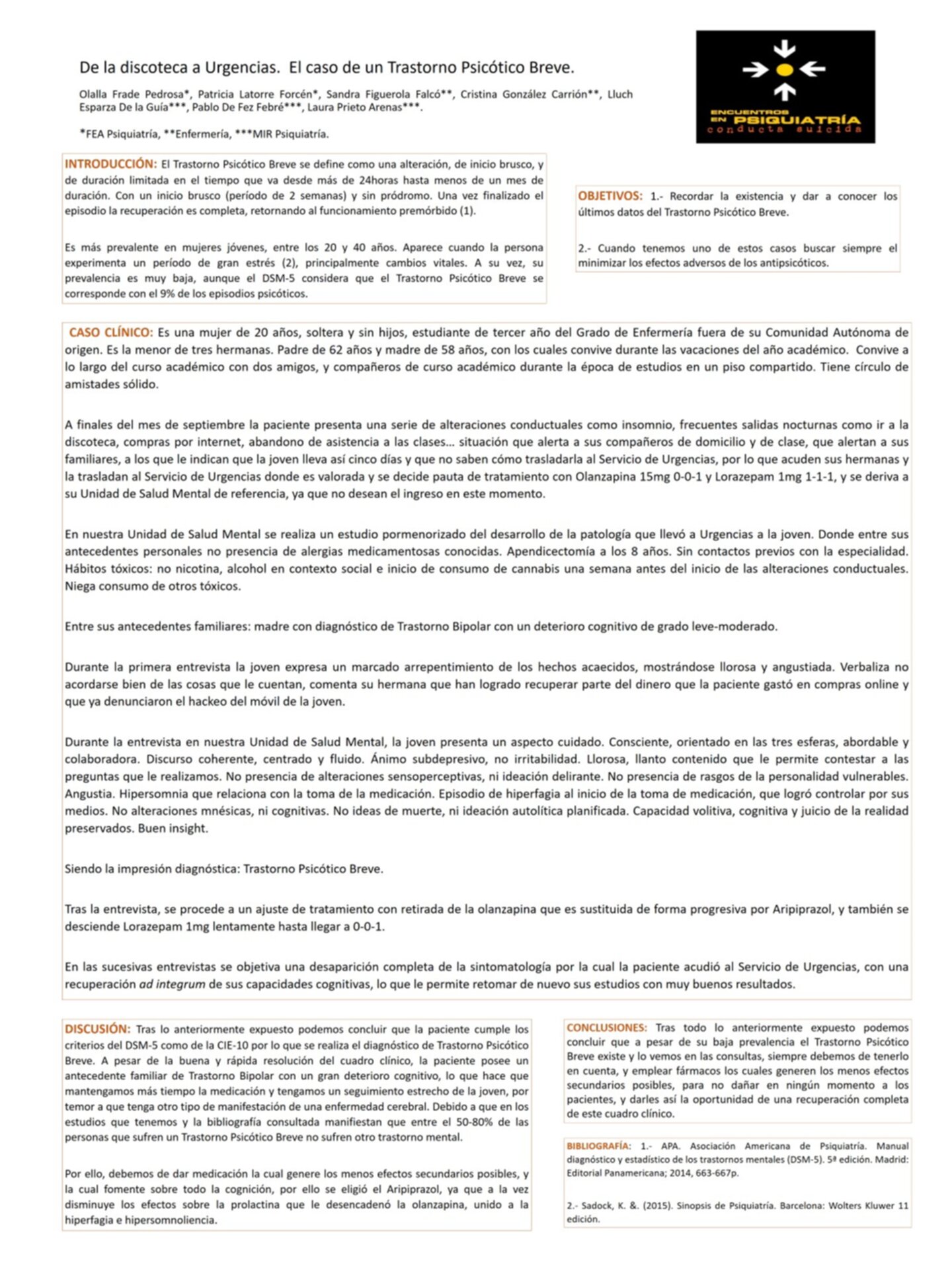 De la discoteca a Urgencias. El caso de un Trastorno Psicótico Breve.

Olalla Frade Pedrosa*, Patricia Latorre Forcén*, Sandra Figuerola Falcó**, Cristina González Carrión**, Lluch Esparza De la Guía***, Pablo De Fez Febré***, Laura Prieto Arenas***.

*FEA Psiquiatría, **Enfermería, ***MIR Psiquiatría.

ENCUENTROS EN PSIQUIATRÍA conducta suicida

INTRODUCCIÓN: El Trastorno Psicótico Breve se define como una alteración, de inicio brusco, y de duración limitada en el tiempo que va desde más de 24horas hasta menos de un mes de duración. Con un inicio brusco (período de 2 semanas) y sin pródromo. Una vez finalizado el episodio la recuperación es completa, retornando al funcionamiento premórbido (1).

Es más prevalente en mujeres jóvenes, entre los 20 y 40 años. Aparece cuando la persona experimenta un período de gran estrés (2), principalmente cambios vitales. A su vez, su prevalencia es muy baja, aunque el DSM-5 considera que el Trastorno Psicótico Breve se corresponde con el 9% de los episodios psicóticos.

OBJETIVOS: 1.- Recordar la existencia y dar a conocer los últimos datos del Trastorno Psicótico Breve.

2.- Cuando tenemos uno de estos casos buscar siempre el minimizar los efectos adversos de los antipsicóticos.

CASO CLÍNICO: Es una mujer de 20 años, soltera y sin hijos, estudiante de tercer año del Grado de Enfermería fuera de su Comunidad Autónoma de origen. Es la menor de tres hermanas. Padre de 62 años y madre de 58 años, con los cuales convive durante las vacaciones del año académico. Convive a lo largo del curso académico con dos amigos, y compañeros de curso académico durante la época de estudios en un piso compartido. Tiene círculo de amistades sólido.

A finales del mes de septiembre la paciente presenta una serie de alteraciones conductuales como insomnio, frecuentes salidas nocturnas como ir a la discoteca, compras por internet, abandono de asistencia a las clases… situación que alerta a sus compañeros de domicilio y de clase, que alertan a sus familiares, a los que le indican que la joven lleva así cinco días y que no saben cómo trasladarla al Servicio de Urgencias, por lo que acuden sus hermanas y la trasladan al Servicio de Urgencias donde es valorada y se decide pauta de tratamiento con Olanzapina 15mg 0-0-1 y Lorazepam 1mg 1-1-1, y se deriva a su Unidad de Salud Mental de referencia, ya que no desean el ingreso en este momento.

En nuestra Unidad de Salud Mental se realiza un estudio pormenorizado del desarrollo de la patología que llevó a Urgencias a la joven. Donde entre sus antecedentes personales no presencia de alergias medicamentosas conocidas. Apendicectomía a los 8 años. Sin contactos previos con la especialidad. Hábitos tóxicos: no nicotina, alcohol en contexto social e inicio de consumo de cannabis una semana antes del inicio de las alteraciones conductuales. Niega consumo de otros tóxicos.

Entre sus antecedentes familiares: madre con diagnóstico de Trastorno Bipolar con un deterioro cognitivo de grado leve-moderado.

Durante la primera entrevista la joven expresa un marcado arrepentimiento de los hechos acaecidos, mostrándose llorosa y angustiada. Verbaliza no acordarse bien de las cosas que le cuentan, comenta su hermana que han logrado recuperar parte del dinero que la paciente gastó en compras online y que ya denunciaron el hackeo del móvil de la joven.

Durante la entrevista en nuestra Unidad de Salud Mental, la joven presenta un aspecto cuidado. Consciente, orientado en las tres esferas, abordable y colaboradora. Discurso coherente, centrado y fluido. Ánimo subdepresivo, no irritabilidad. Llorosa, llanto contenido que le permite contestar a las preguntas que le realizamos. No presencia de alteraciones sensoperceptivas, ni ideación delirante. No presencia de rasgos de la personalidad vulnerables. Angustia. Hipersomnia que relaciona con la toma de la medicación. Episodio de hiperfagia al inicio de la toma de medicación, que logró controlar por sus medios. No alteraciones mnésicas, ni cognitivas. No ideas de muerte, ni ideación autolítica planificada. Capacidad volitiva, cognitiva y juicio de la realidad preservados. Buen insight.

Siendo la impresión diagnóstica: Trastorno Psicótico Breve.

Tras la entrevista, se procede a un ajuste de tratamiento con retirada de la olanzapina que es sustituida de forma progresiva por Aripiprazol, y también se desciende Lorazepam 1mg lentamente hasta llegar a 0-0-1.

En las sucesivas entrevistas se objetiva una desaparición completa de la sintomatología por la cual la paciente acudió al Servicio de Urgencias, con una recuperación ad integrum de sus capacidades cognitivas, lo que le permite retomar de nuevo sus estudios con muy buenos resultados.

DISCUSIÓN: Tras lo anteriormente expuesto podemos concluir que la paciente cumple los criterios del DSM-5 como de la CIE-10 por lo que se realiza el diagnóstico de Trastorno Psicótico Breve. A pesar de la buena y rápida resolución del cuadro clínico, la paciente posee un antecedente familiar de Trastorno Bipolar con un gran deterioro cognitivo, lo que hace que mantengamos más tiempo la medicación y tengamos un seguimiento estrecho de la joven, por temor a que tenga otro tipo de manifestación de una enfermedad cerebral. Debido a que en los estudios que tenemos y la bibliografía consultada manifiestan que entre el 50-80% de las personas que sufren un Trastorno Psicótico Breve no sufren otro trastorno mental.

Por ello, debemos de dar medicación la cual genere los menos efectos secundarios posibles, y la cual fomente sobre todo la cognición, por ello se eligió el Aripiprazol, ya que a la vez disminuye los efectos sobre la prolactina que le desencadenó la olanzapina, unido a la hiperfagia e hipersomnoliencia.

CONCLUSIONES: Tras todo lo anteriormente expuesto podemos concluir que a pesar de su baja prevalencia el Trastorno Psicótico Breve existe y lo vemos en las consultas, siempre debemos de tenerlo en cuenta, y emplear fármacos los cuales generen los menos efectos secundarios posibles, para no dañar en ningún momento a los pacientes, y darles así la oportunidad de una recuperación completa de este cuadro clínico.

BIBLIOGRAFÍA: 1.- APA. Asociación Americana de Psiquiatría. Manual diagnóstico y estadístico de los trastornos mentales (DSM-5). 5ª edición. Madrid: Editorial Panamericana; 2014, 663-667p.

2.- Sadock, K. &. (2015). Sinopsis de Psiquiatría. Barcelona: Wolters Kluwer 11 edición.